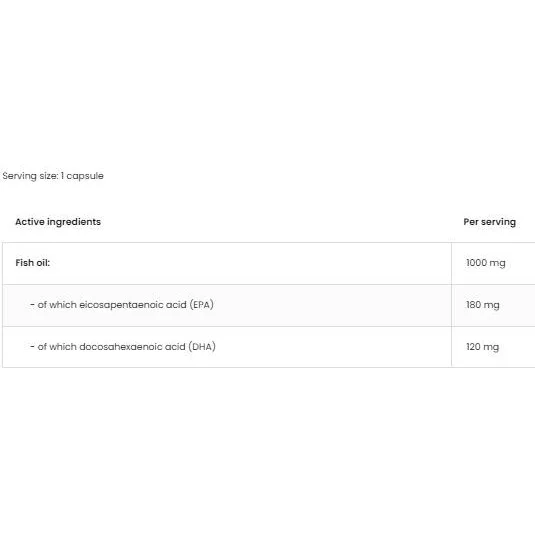 Serving size: 1 capsule

| Active ingredients | Per serving |
|---|---|
| Fish oil: | 1000 mg |
| - of which eicosapentaenoic acid (EPA) | 180 mg |
| - of which docosahexaenoic acid (DHA) | 120 mg |